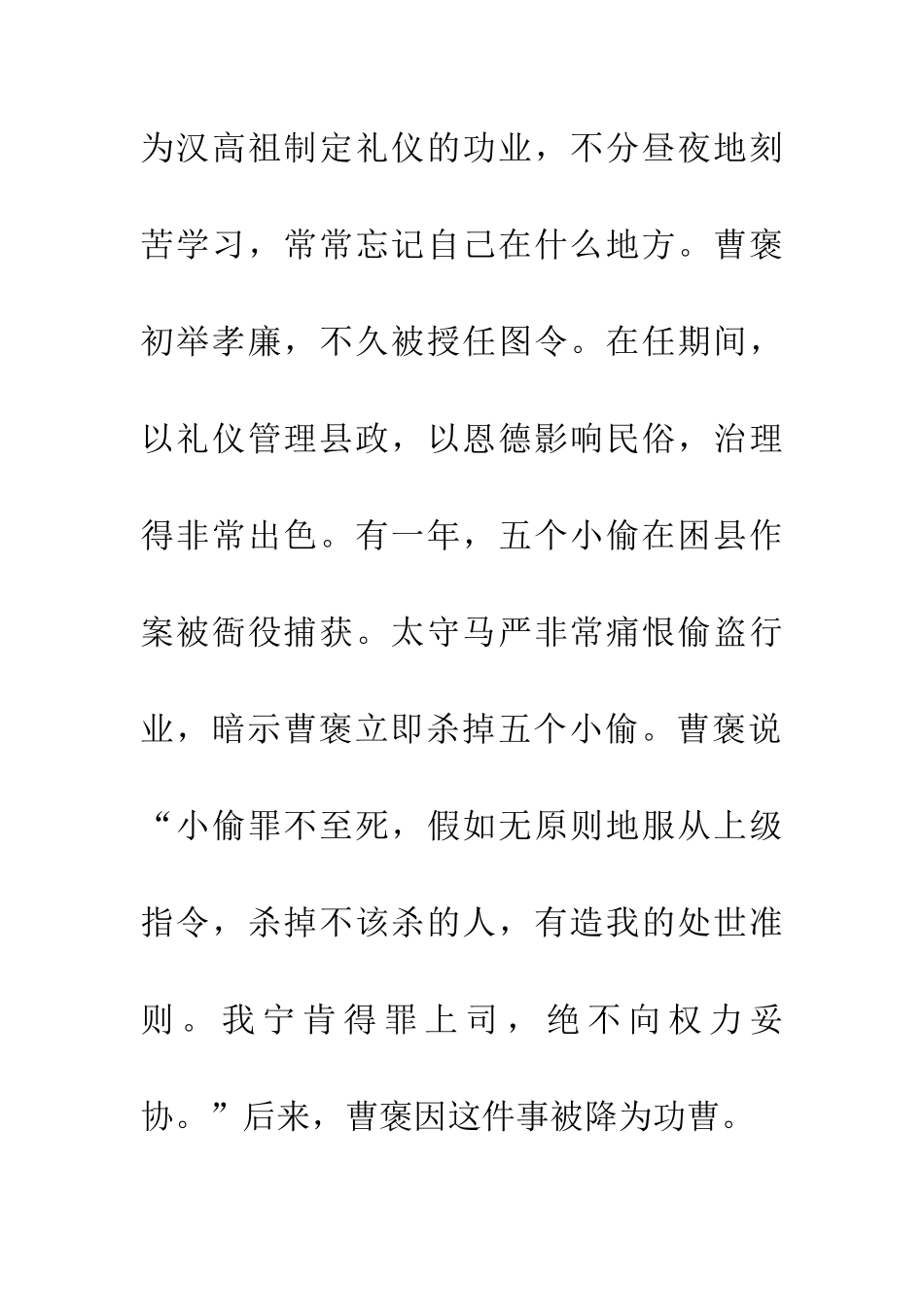 为汉高祖制定礼仪的功业，不分昼夜地刻苦学习，常常忘记自己在什么地方。曹褒初举孝廉，不久被授任图令。在任期间，以礼仪管理县政，以恩德影响民俗，治理得非常出色。有一年，五个小偷在困县作案被衙役捕获。太守马严非常痛恨偷盗行业，暗示曹褒立即杀掉五个小偷。曹褒说“小偷罪不至死，假如无原则地服从上级指令，杀掉不该杀的人，有造我的处世准则。我宁肯得罪上司，绝不向权力妥协。”后来，曹褒因这件事被降为功曹。